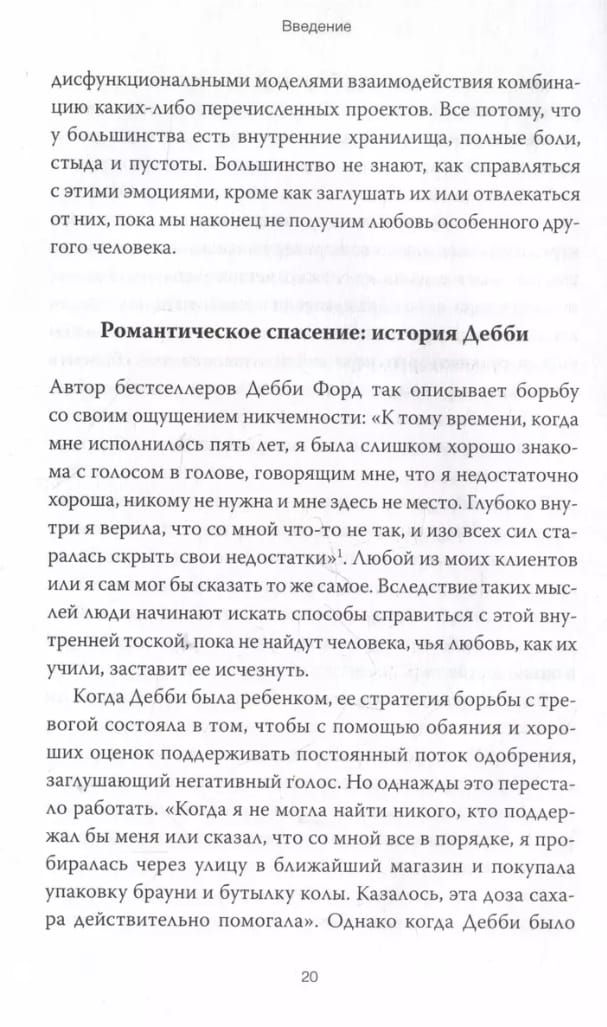 Введение

дисфункциональными моделями взаимодействия комбинацию каких-либо перечисленных проектов. Все потому, что у большинства есть внутренние хранилища, полные боли, стыда и пустоты. Большинство не знают, как справляться с этими эмоциями, кроме как заглушать их или отвлекаться от них, пока мы наконец не получим любовь особенного другого человека.

Романтическое спасение: история Дебби

Автор бестселлеров Дебби Форд так описывает борьбу со своим ощущением никчемности: «К тому времени, когда мне исполнилось пять лет, я была слишком хорошо знакома с голосом в голове, говорящим мне, что я недостаточно хороша, никому не нужна и мне здесь не место. Глубоко внутри я верила, что со мной что-то не так, и изо всех сил старалась скрыть свои недостатки»$^1$. Любой из моих клиентов или я сам мог бы сказать то же самое. Вследствие таких мыслей люди начинают искать способы справиться с этой внутренней тоской, пока не найдут человека, чья любовь, как их учили, заставит ее исчезнуть.

Когда Дебби была ребенком, ее стратегия борьбы с тревогой состояла в том, чтобы с помощью обаяния и хороших оценок поддерживать постоянный поток одобрения, заглушающий негативный голос. Но однажды это перестало работать. «Когда я не могла найти никого, кто поддержал бы меня или сказал, что со мной все в порядке, я пробиралась через улицу в ближайший магазин и покупала упаковку брауни и бутылку колы. Казалось, эта доза сахара действительно помогала». Однако когда Дебби было

20